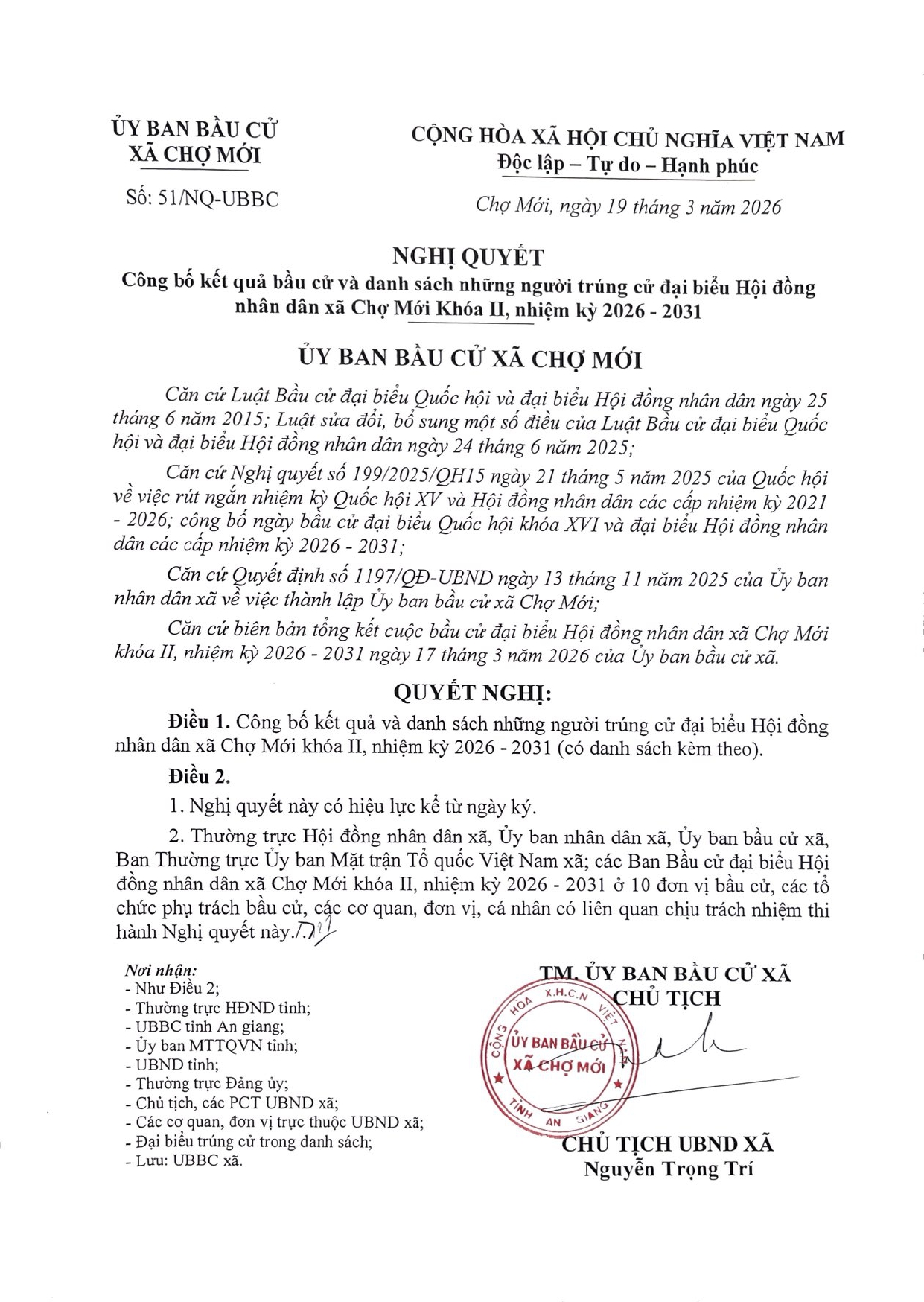 ỦY BAN BẦU CỬ
XÃ CHỢ MỚI

Số: 51/NQ-UBBC

CỘNG HÒA XÃ HỘI CHỦ NGHĨA VIỆT NAM
Độc lập – Tự do – Hạnh phúc

Chợ Mới, ngày 19 tháng 3 năm 2026

NGHỊ QUYẾT
Công bố kết quả bầu cử và danh sách những người trúng cử đại biểu Hội đồng nhân dân xã Chợ Mới Khóa II, nhiệm kỳ 2026 - 2031

ỦY BAN BẦU CỬ XÃ CHỢ MỚI

Căn cứ Luật Bầu cử đại biểu Quốc hội và đại biểu Hội đồng nhân dân ngày 25 tháng 6 năm 2015; Luật sửa đổi, bổ sung một số điều của Luật Bầu cử đại biểu Quốc hội và đại biểu Hội đồng nhân dân ngày 24 tháng 6 năm 2025;

Căn cứ Nghị quyết số 199/2025/QH15 ngày 21 tháng 5 năm 2025 của Quốc hội về việc rút ngắn nhiệm kỳ Quốc hội XV và Hội đồng nhân dân các cấp nhiệm kỳ 2021 - 2026; công bố ngày bầu cử đại biểu Quốc hội khóa XVI và đại biểu Hội đồng nhân dân các cấp nhiệm kỳ 2026 - 2031;

Căn cứ Quyết định số 1197/QĐ-UBND ngày 13 tháng 11 năm 2025 của Ủy ban nhân dân xã về việc thành lập Ủy ban bầu cử xã Chợ Mới;

Căn cứ biên bản tổng kết cuộc bầu cử đại biểu Hội đồng nhân dân xã Chợ Mới khóa II, nhiệm kỳ 2026 - 2031 ngày 17 tháng 3 năm 2026 của Ủy ban bầu cử xã.

QUYẾT NGHỊ:

Điều 1. Công bố kết quả và danh sách những người trúng cử đại biểu Hội đồng nhân dân xã Chợ Mới khóa II, nhiệm kỳ 2026 - 2031 (có danh sách kèm theo).

Điều 2.

1. Nghị quyết này có hiệu lực kể từ ngày ký.

2. Thường trực Hội đồng nhân dân xã, Ủy ban nhân dân xã, Ủy ban bầu cử xã, Ban Thường trực Ủy ban Mặt trận Tổ quốc Việt Nam xã; các Ban Bầu cử đại biểu Hội đồng nhân dân xã Chợ Mới khóa II, nhiệm kỳ 2026 - 2031 ở 10 đơn vị bầu cử, các tổ chức phụ trách bầu cử, các cơ quan, đơn vị, cá nhân có liên quan chịu trách nhiệm thi hành Nghị quyết này./.

Nơi nhận:
- Như Điều 2;
- Thường trực HĐND tỉnh;
- UBBC tỉnh An giang;
- Ủy ban MTTQVN tỉnh;
- UBND tỉnh;
- Thường trực Đảng ủy;
- Chủ tịch, các PCT UBND xã;
- Các cơ quan, đơn vị trực thuộc UBND xã;
- Đại biểu trúng cử trong danh sách;
- Lưu: UBBC xã.

TM. ỦY BAN BẦU CỬ XÃ
CHỦ TỊCH

CỘNG HÒA X.H.C.N VIỆT NAM
ỦY BAN BẦU CỬ
XÃ CHỢ MỚI
TỈNH AN GIANG

CHỦ TỊCH UBND XÃ
Nguyễn Trọng Trí